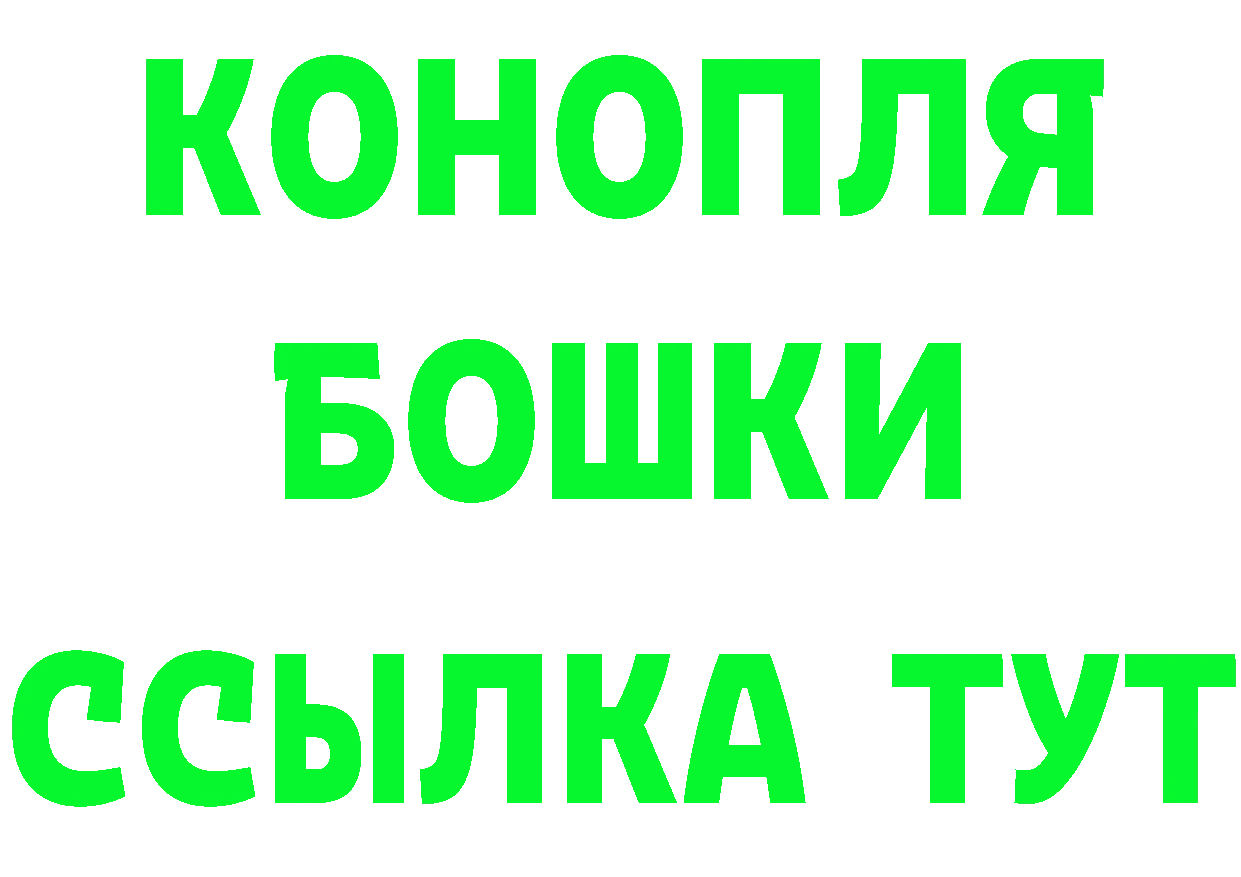 КОНОПЛЯ
БОШКИ
ССЫЛКА ТУТ